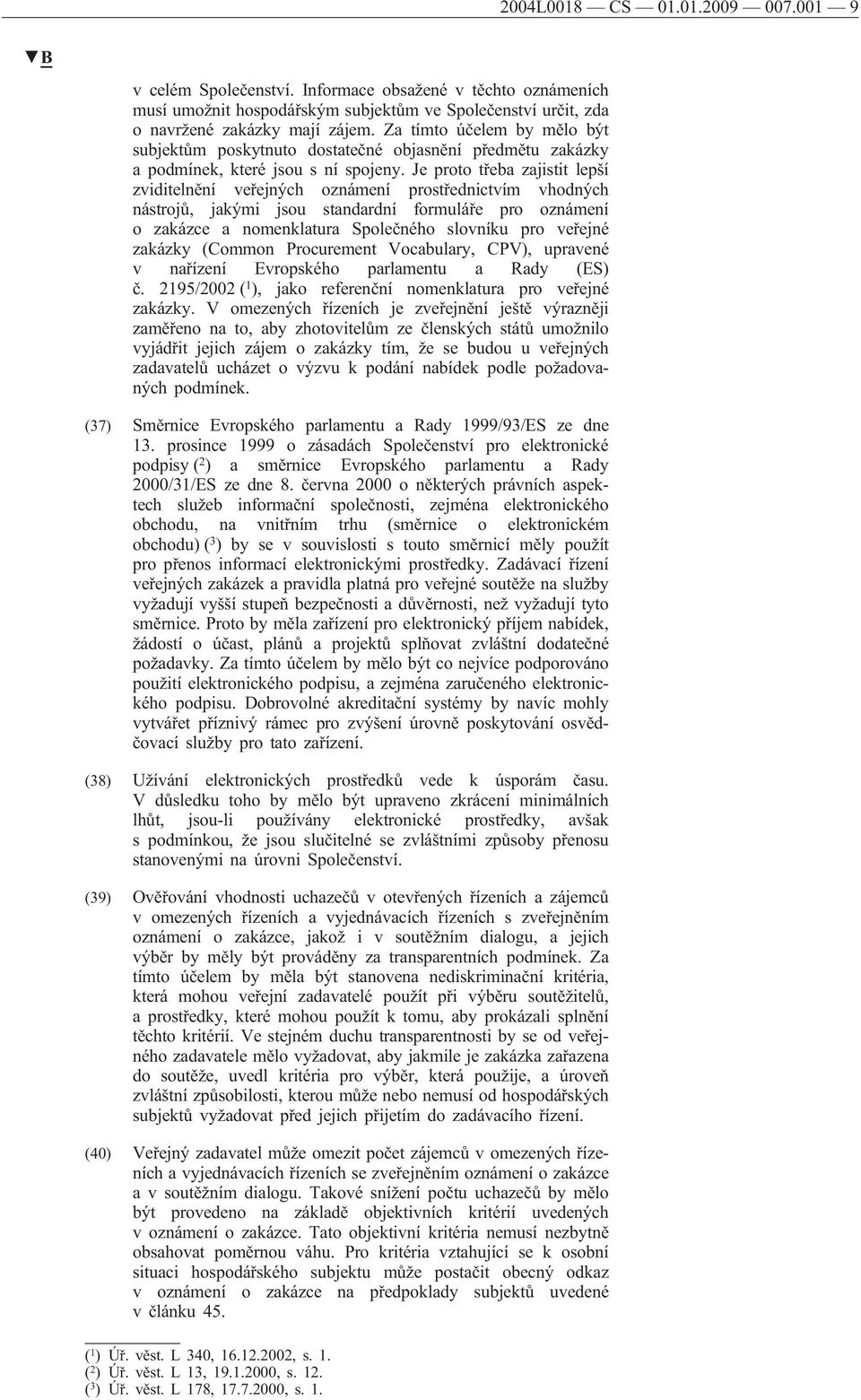 2004L0018 — CS — 01.01.2009 — 007.001 — 9

▼B

v celém Společenství. Informace obsažené v těchto oznámeních musí umožnit hospodářským subjektům ve Společenství určit, zda o navržené zakázky mají zájem. Za tímto účelem by mělo být subjektům poskytnuto dostatečné objasnění předmětu zakázky a podmínek, které jsou s ní spojeny. Je proto třeba zajistit lepší zviditelnění veřejných oznámení prostřednictvím vhodných nástrojů, jakými jsou standardní formuláře pro oznámení o zakázce a nomenklatura Společného slovníku pro veřejné zakázky (Common Procurement Vocabulary, CPV), upravené v nařízení Evropského parlamentu a Rady (ES) č. 2195/2002 ($^1$), jako referenční nomenklatura pro veřejné zakázky. V omezených řízeních je zveřejnění ještě výrazněji zaměřeno na to, aby zhotovitelům ze členských států umožnilo vyjádřit jejich zájem o zakázky tím, že se budou u veřejných zadavatelů ucházet o výzvu k podání nabídek podle požadovaných podmínek.

(37) Směrnice Evropského parlamentu a Rady 1999/93/ES ze dne 13. prosince 1999 o zásadách Společenství pro elektronické podpisy ($^2$) a směrnice Evropského parlamentu a Rady 2000/31/ES ze dne 8. června 2000 o některých právních aspektech služeb informační společnosti, zejména elektronického obchodu, na vnitřním trhu (směrnice o elektronickém obchodu) ($^3$) by se v souvislosti s touto směrnicí měly použít pro přenos informací elektronickými prostředky. Zadávací řízení veřejných zakázek a pravidla platná pro veřejné soutěže na služby vyžadují vyšší stupeň bezpečnosti a důvěrnosti, než vyžadují tyto směrnice. Proto by měla zařízení pro elektronický příjem nabídek, žádostí o účast, plánů a projektů splňovat zvláštní dodatečné požadavky. Za tímto účelem by mělo být co nejvíce podporováno použití elektronického podpisu, a zejména zaručeného elektronického podpisu. Dobrovolné akreditační systémy by navíc mohly vytvářet příznivý rámec pro zvýšení úrovně poskytování osvědčovací služby pro tato zařízení.

(38) Užívání elektronických prostředků vede k úsporám času. V důsledku toho by mělo být upraveno zkrácení minimálních lhůt, jsou-li používány elektronické prostředky, avšak s podmínkou, že jsou slučitelné se zvláštními způsoby přenosu stanovenými na úrovni Společenství.

(39) Ověřování vhodnosti uchazečů v otevřených řízeních a zájemců v omezených řízeních a vyjednávacích řízeních s zveřejněním oznámení o zakázce, jakož i v soutěžním dialogu, a jejich výběr by měly být prováděny za transparentních podmínek. Za tímto účelem by měla být stanovena nediskriminační kritéria, která mohou veřejní zadavatelé použít při výběru soutěžitelů, a prostředky, které mohou použít k tomu, aby prokázali splnění těchto kritérií. Ve stejném duchu transparentnosti by se od veřejného zadavatele mělo vyžadovat, aby jakmile je zakázka zařazena do soutěže, uvedl kritéria pro výběr, která použije, a úroveň zvláštní způsobilosti, kterou může nebo nemusí od hospodářských subjektů vyžadovat před jejich přijetím do zadávacího řízení.

(40) Veřejný zadavatel může omezit počet zájemců v omezených řízeních a vyjednávacích řízeních se zveřejněním oznámení o zakázce a v soutěžním dialogu. Takové snížení počtu uchazečů by mělo být provedeno na základě objektivních kritérií uvedených v oznámení o zakázce. Tato objektivní kritéria nemusí nezbytně obsahovat poměrnou váhu. Pro kritéria vztahující se k osobní situaci hospodářského subjektu může postačit obecný odkaz v oznámení o zakázce na předpoklady subjektů uvedené v článku 45.

($^1$) Úř. věst. L 340, 16.12.2002, s. 1.
($^2$) Úř. věst. L 13, 19.1.2000, s. 12.
($^3$) Úř. věst. L 178, 17.7.2000, s. 1.